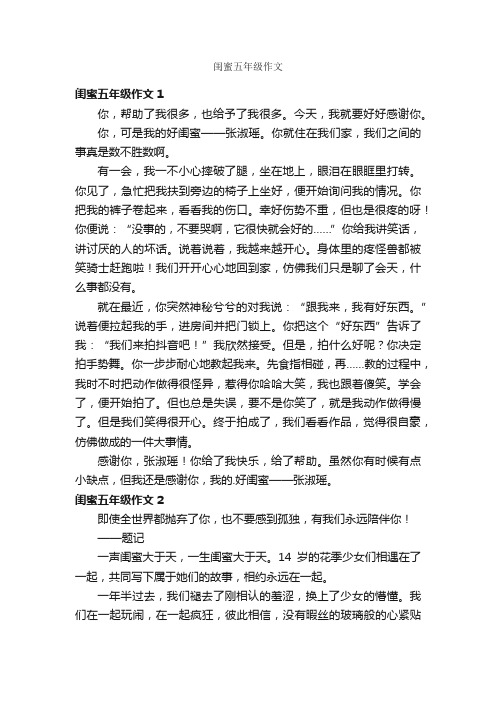 闺蜜五年级作文

闺蜜五年级作文 1

你，帮助了我很多，也给予了我很多。今天，我就要好好感谢你。

你，可是我的好闺蜜——张淑瑶。你就住在我们家，我们之间的事真是数不胜数啊。

有一会，我一不小心摔破了腿，坐在地上，眼泪在眼眶里打转。你见了，急忙把我扶到旁边的椅子上坐好，便开始询问我的情况。你把我的裤子卷起来，看看我的伤口。幸好伤势不重，但也是很疼的呀！你便说：“没事的，不要哭啊，它很快就会好的……”你给我讲笑话，讲讨厌的人的坏话。说着说着，我越来越开心。身体里的疼怪兽都被笑骑士赶跑啦！我们开开心心地回到家，仿佛我们只是聊了会天，什么事都没有。

就在最近，你突然神秘兮兮的对我说：“跟我来，我有好东西。”说着便拉起我的手，进房间并把门锁上。你把这个“好东西”告诉了我：“我们来拍抖音吧！”我欣然接受。但是，拍什么好呢？你决定拍手势舞。你一步步耐心地教起我来。先食指相碰，再……教的过程中，我时不时把动作做得很怪异，惹得你哈哈大笑，我也跟着傻笑。学会了，便开始拍了。但也总是失误，要不是你笑了，就是我动作做得慢了。但是我们笑得很开心。终于拍成了，我们看看作品，觉得很自豪，仿佛做成的一件大事情。

感谢你，张淑瑶！你给了我快乐，给了帮助。虽然你有时候有点小缺点，但我还是感谢你，我的.好闺蜜——张淑瑶。

闺蜜五年级作文 2

即使全世界都抛弃了你，也不要感到孤独，有我们永远陪伴你！

——题记

一声闺蜜大于天，一生闺蜜大于天。14 岁的花季少女们相遇在了一起，共同写下属于她们的故事，相约永远在一起。

一年半过去，我们褪去了刚相认的羞涩，换上了少女的懵懂。我们在一起玩闹，在一起疯狂，彼此相信，没有瑕丝的玻璃般的心紧贴